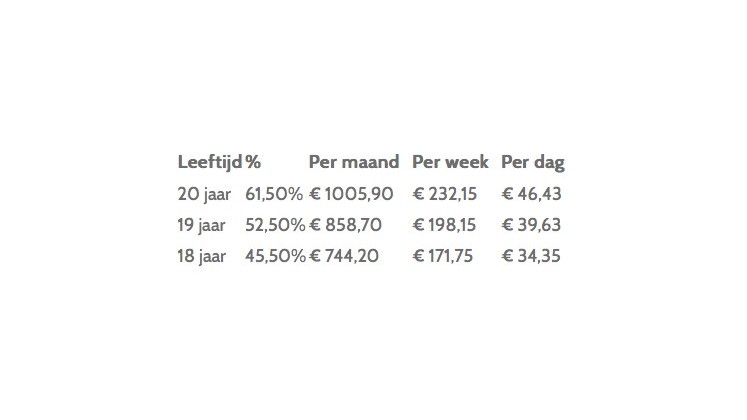 | Leeftijd | % | Per maand | Per week | Per dag |
|---|---|---|---|---|
| 20 jaar | 61,50% | € 1005,90 | € 232,15 | € 46,43 |
| 19 jaar | 52,50% | € 858,70 | € 198,15 | € 39,63 |
| 18 jaar | 45,50% | € 744,20 | € 171,75 | € 34,35 |